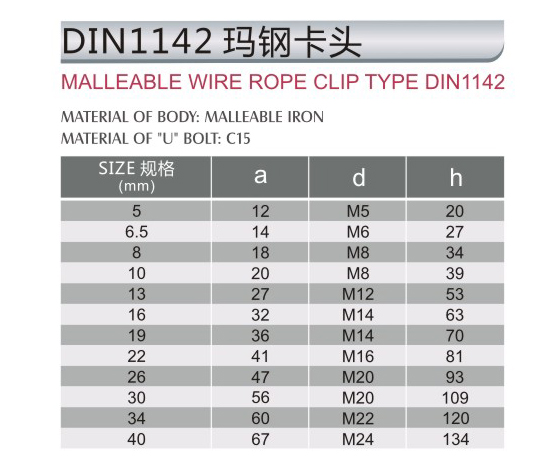 DIN1142 玛钢卡头

MALLEABLE WIRE ROPE CLIP TYPE DIN1142

MATERIAL OF BODY: MALLEABLE IRON
MATERIAL OF "U" BOLT: C15

| SIZE 规格 (mm) | a | d | h |
|---|---|---|---|
| 5 | 12 | M5 | 20 |
| 6.5 | 14 | M6 | 27 |
| 8 | 18 | M8 | 34 |
| 10 | 20 | M8 | 39 |
| 13 | 27 | M12 | 53 |
| 16 | 32 | M14 | 63 |
| 19 | 36 | M14 | 70 |
| 22 | 41 | M16 | 81 |
| 26 | 47 | M20 | 93 |
| 30 | 56 | M20 | 109 |
| 34 | 60 | M22 | 120 |
| 40 | 67 | M24 | 134 |